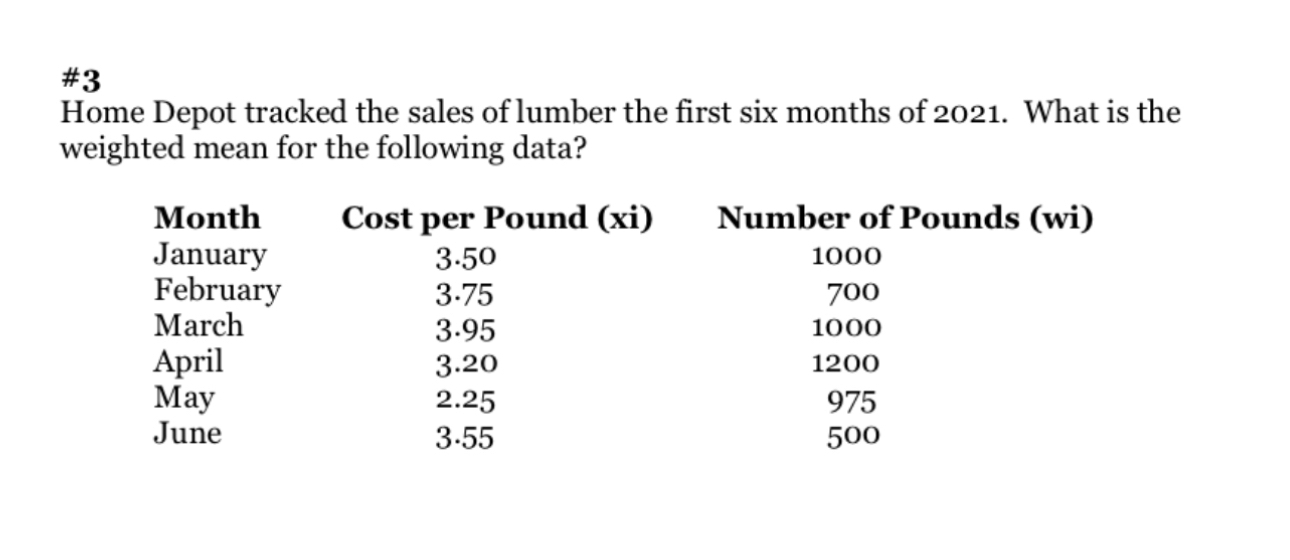 #3
Home Depot tracked the sales of lumber the first six months of 2021. What is the weighted mean for the following data?

| Month | Cost per Pound (xi) | Number of Pounds (wi) |
|---|---|---|
| January | 3.50 | 1000 |
| February | 3.75 | 700 |
| March | 3.95 | 1000 |
| April | 3.20 | 1200 |
| May | 2.25 | 975 |
| June | 3.55 | 500 |